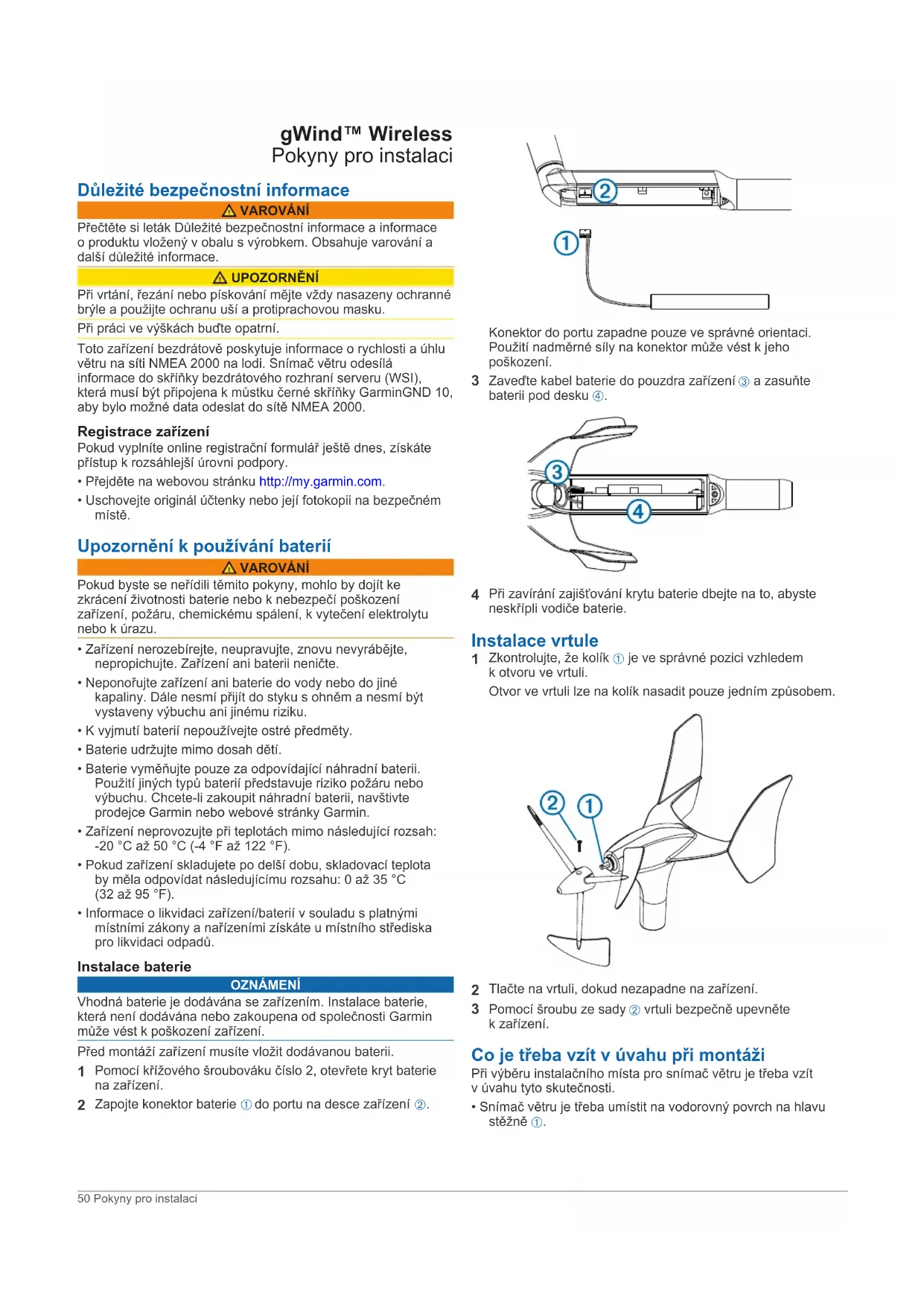 gWind™ Wireless
Pokyny pro instalaci

Důležité bezpečnostní informace

⚠ VAROVÁNÍ

Přečtěte si leták Důležité bezpečnostní informace a informace o produktu vložený v obalu s výrobkem. Obsahuje varování a další důležité informace.

⚠ UPOZORNĚNÍ

Při vrtání, řezání nebo pískování mějte vždy nasazeny ochranné brýle a použijte ochranu uší a protiprachovou masku.

Při práci ve výškách buďte opatrní.

Toto zařízení bezdrátově poskytuje informace o rychlosti a úhlu větru na síti NMEA 2000 na lodi. Snímač větru odesílá informace do skříňky bezdrátového rozhraní serveru (WSI), která musí být připojena k můstku černé skříňky GarminGND 10, aby bylo možné data odeslat do sítě NMEA 2000.

Registrace zařízení

Pokud vyplníte online registrační formulář ještě dnes, získáte přístup k rozsáhlejší úrovni podpory.

• Přejděte na webovou stránku http://my.garmin.com.

• Uschovejte originál účtenky nebo její fotokopii na bezpečném místě.

Upozornění k používání baterií

⚠ VAROVÁNÍ

Pokud byste se neřídili těmito pokyny, mohlo by dojít ke zkrácení životnosti baterie nebo k nebezpečí poškození zařízení, požáru, chemickému spálení, k vytečení elektrolytu nebo k úrazu.

• Zařízení nerozebírejte, neupravujte, znovu nevyrábějte, nepropichujte. Zařízení ani baterii neničte.

• Neponořujte zařízení ani baterie do vody nebo do jiné kapaliny. Dále nesmí přijít do styku s ohněm a nesmí být vystaveny výbuchu ani jinému riziku.

• K vyjmutí baterií nepoužívejte ostré předměty.

• Baterie udržujte mimo dosah dětí.

• Baterie vyměňujte pouze za odpovídající náhradní baterii. Použití jiných typů baterií představuje riziko požáru nebo výbuchu. Chcete-li zakoupit náhradní baterii, navštivte prodejce Garmin nebo webové stránky Garmin.

• Zařízení neprovozujte při teplotách mimo následující rozsah: -20 °C až 50 °C (-4 °F až 122 °F).

• Pokud zařízení skladujete po delší dobu, skladovací teplota by měla odpovídat následujícímu rozsahu: 0 až 35 °C (32 až 95 °F).

• Informace o likvidaci zařízení/baterií v souladu s platnými místními zákony a nařízeními získáte u místního střediska pro likvidaci odpadů.

Instalace baterie

OZNÁMENÍ

Vhodná baterie je dodávána se zařízením. Instalace baterie, která není dodávána nebo zakoupena od společnosti Garmin může vést k poškození zařízení.

Před montáží zařízení musíte vložit dodávanou baterii.

1 Pomocí křížového šroubováku číslo 2, otevřete kryt baterie na zařízení.

2 Zapojte konektor baterie ① do portu na desce zařízení ②.

②
①

Konektor do portu zapadne pouze ve správné orientaci. Použití nadměrné síly na konektor může vést k jeho poškození.

3 Zaveďte kabel baterie do pouzdra zařízení ③ a zasuňte baterii pod desku ④.

③
④

4 Při zavírání zajišťování krytu baterie dbejte na to, abyste neskřípli vodiče baterie.

Instalace vrtule

1 Zkontrolujte, že kolík ① je ve správné pozici vzhledem k otvoru ve vrtuli.

Otvor ve vrtuli lze na kolík nasadit pouze jedním způsobem.

②
①

2 Tlačte na vrtuli, dokud nezapadne na zařízení.

3 Pomocí šroubu ze sady ② vrtuli bezpečně upevněte k zařízení.

Co je třeba vzít v úvahu při montáži

Při výběru instalačního místa pro snímač větru je třeba vzít v úvahu tyto skutečnosti.

• Snímač větru je třeba umístit na vodorovný povrch na hlavu stěžně ①.

50 Pokyny pro instalaci